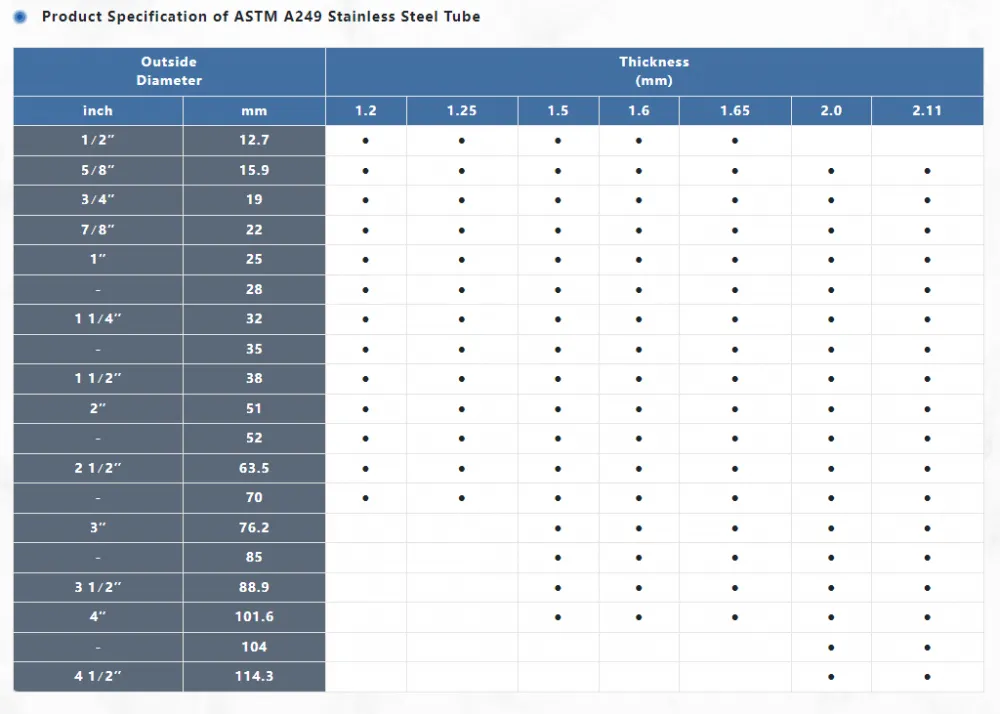 Product Specification of ASTM A249 Stainless Steel Tube

| Outside Diameter | | Thickness (mm) | | | | | | |
|---|---|---|---|---|---|---|---|---|
| inch | mm | 1.2 | 1.25 | 1.5 | 1.6 | 1.65 | 2.0 | 2.11 |
| 1/2″ | 12.7 | • | • | • | • | • | | |
| 5/8″ | 15.9 | • | • | • | • | • | • | • |
| 3/4″ | 19 | • | • | • | • | • | • | • |
| 7/8″ | 22 | • | • | • | • | • | • | • |
| 1″ | 25 | • | • | • | • | • | • | • |
| - | 28 | • | • | • | • | • | • | • |
| 1 1/4″ | 32 | • | • | • | • | • | • | • |
| - | 35 | • | • | • | • | • | • | • |
| 1 1/2″ | 38 | • | • | • | • | • | • | • |
| 2″ | 51 | • | • | • | • | • | • | • |
| - | 52 | • | • | • | • | • | • | • |
| 2 1/2″ | 63.5 | • | • | • | • | • | • | • |
| - | 70 | • | • | • | • | • | • | • |
| 3″ | 76.2 | | | • | • | • | • | • |
| - | 85 | | | • | • | • | • | • |
| 3 1/2″ | 88.9 | | | • | • | • | • | • |
| 4″ | 101.6 | | | • | • | • | • | • |
| - | 104 | | | | | | • | • |
| 4 1/2″ | 114.3 | | | | | | • | • |